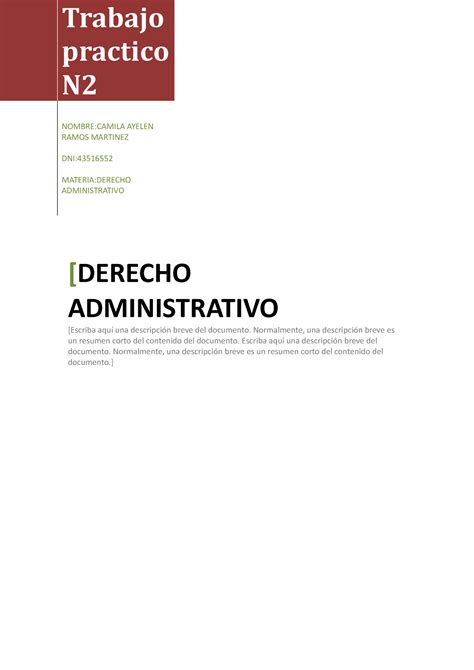 Trabajo practico N2

NOMBRE:CAMILA AYELEN RAMOS MARTINEZ

DNI:43516552

MATERIA:DERECHO ADMINISTRATIVO

[DERECHO ADMINISTRATIVO

[Escriba aquí una descripción breve del documento. Normalmente, una descripción breve es un resumen corto del contenido del documento. Escriba aquí una descripción breve del documento. Normalmente, una descripción breve es un resumen corto del contenido del documento.]